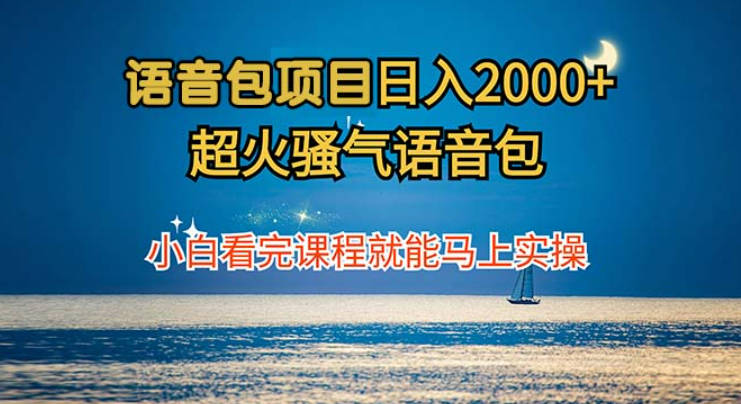 语音包项目日入2000+
超火骚气语音包

小白看完课程就能马上实操